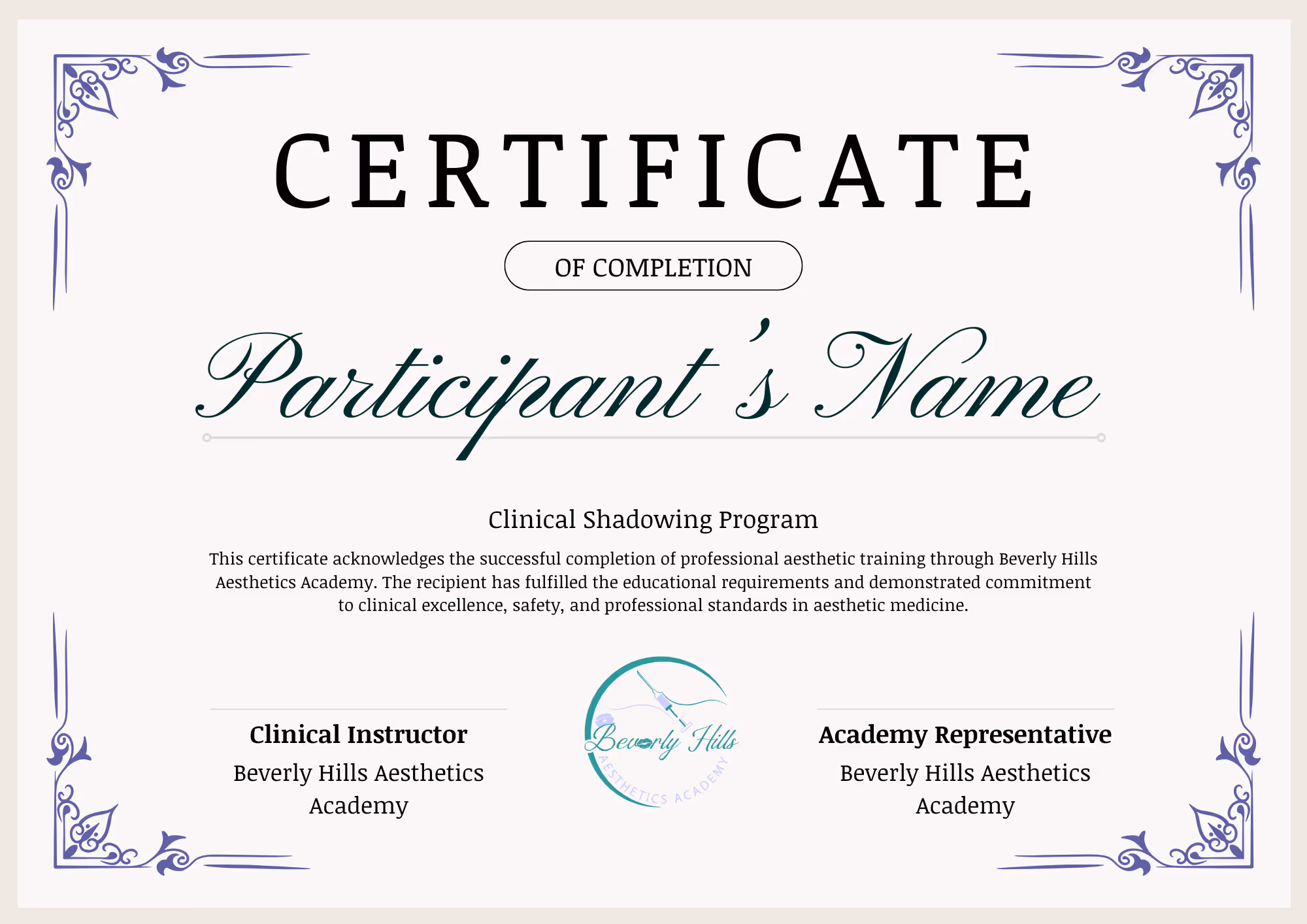 CERTIFICATE

OF COMPLETION

Participant's Name

Clinical Shadowing Program

This certificate acknowledges the successful completion of professional aesthetic training through Beverly Hills Aesthetics Academy. The recipient has fulfilled the educational requirements and demonstrated commitment to clinical excellence, safety, and professional standards in aesthetic medicine.

Clinical Instructor
Beverly Hills Aesthetics Academy

Beverly Hills
AESTHETICS ACADEMY

Academy Representative
Beverly Hills Aesthetics Academy